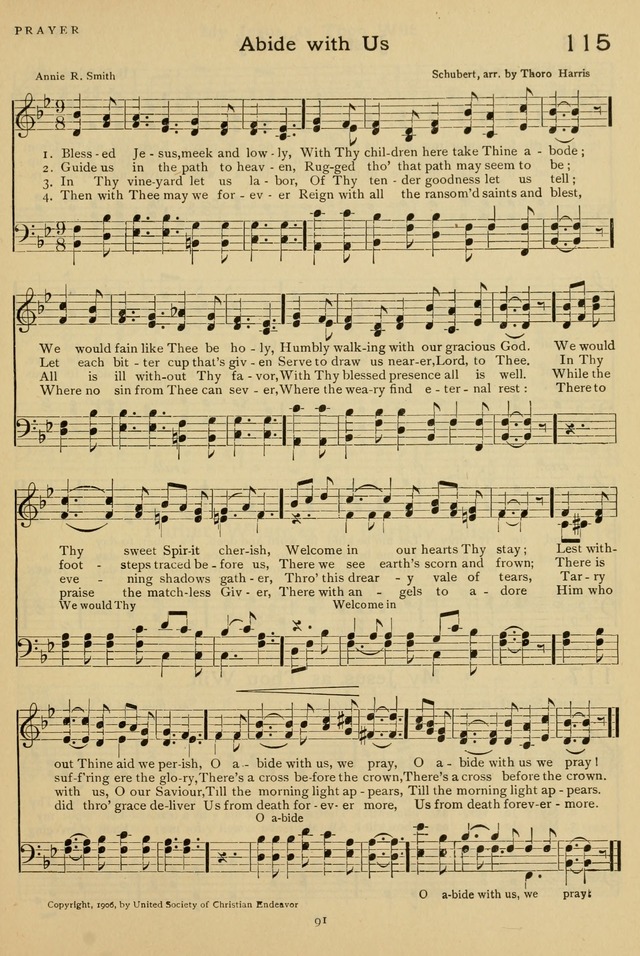 PRAYER

Abide with Us

115

Annie R. Smith

Schubert, arr. by Thoro Harris

1. Bless-ed Je-sus, meek and low-ly, With Thy chil-dren here take Thine a-bode;
2. Guide us in the path to heav-en, Rug-ged tho' that path may seem to be;
3. In Thy vine-yard let us la-bor, Of Thy ten-der goodness let us tell;
4. Then with Thee may we for-ev-er Reign with all the ransom'd saints and blest,

We would fain like Thee be ho-ly, Humbly walk-ing with our gracious God. We would
Let each bit-ter cup that's giv-en Serve to draw us near-er, Lord, to Thee. In Thy
All is ill with-out Thy fa-vor, With Thy blessed presence all is well. While the
Where no sin from Thee can sev-er, Where the wea-ry find e-ter-nal rest: There to

Thy sweet Spir-it cher-ish, Welcome in our hearts Thy stay; Lest with-
foot-steps traced be-fore us, There we see earth's scorn and frown; There is
eve-ning shadows gath-er, Thro' this drear-y vale of tears, Tar-ry
praise the match-less Giv-er, There with an-gels to a-dore Him who

We would Thy Welcome in

out Thine aid we per-ish, O a-bide with us, we pray, O a-bide with us we pray!
suf-f'ring ere the glo-ry, There's a cross be-fore the crown, There's a cross before the crown.
with us, O our Saviour, Till the morning light ap-pears, Till the morning light ap-pears.
did thro' grace de-liver Us from death for-ev-er more, Us from death forev-er-more.

O a-bide

O a-bide with us, we pray!

Copyright, 1906, by United Society of Christian Endeavor

91